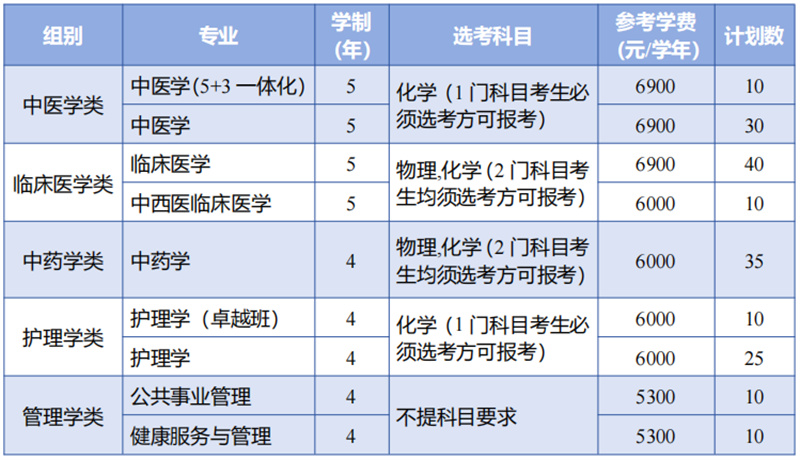 | 组别 | 专业 | 学制(年) | 选考科目 | 参考学费(元/学年) | 计划数 |
|---|---|---|---|---|---|
| 中医学类 | 中医学(5+3一体化) | 5 | 化学（1门科目考生必须选考方可报考） | 6900 | 10 |
|  | 中医学 | 5 |  | 6900 | 30 |
| 临床医学类 | 临床医学 | 5 | 物理,化学(2门科目考生均须选考方可报考) | 6900 | 40 |
|  | 中西医临床医学 | 5 |  | 6000 | 10 |
| 中药学类 | 中药学 | 4 | 物理,化学(2门科目考生均须选考方可报考) | 6000 | 35 |
| 护理学类 | 护理学（卓越班） | 4 | 化学（1门科目考生必须选考方可报考） | 6000 | 10 |
|  | 护理学 | 4 |  | 6000 | 25 |
| 管理学类 | 公共事业管理 | 4 | 不提科目要求 | 5300 | 10 |
|  | 健康服务与管理 | 4 |  | 5300 | 10 |